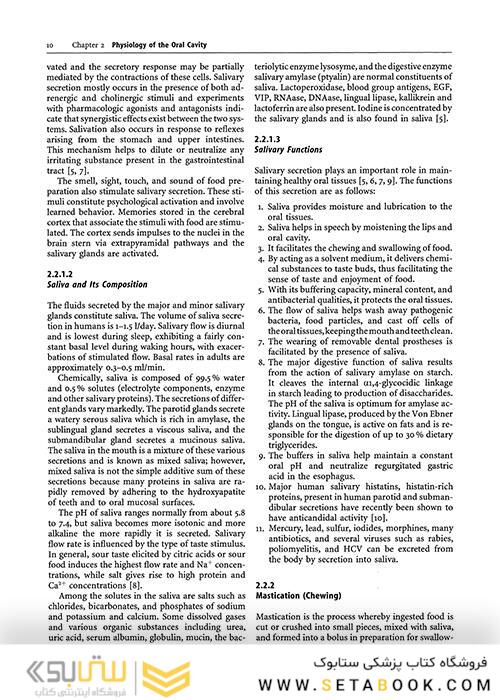 10 Chapter 2 Physiology of the Oral Cavity

vated and the secretory response may be partially mediated by the contractions of these cells. Salivary secretion mostly occurs in the presence of both adrenergic and cholinergic stimuli and experiments with pharmacologic agonists and antagonists indicate that synergistic effects exist between the two systems. Salivation also occurs in response to reflexes arising from the stomach and upper intestines. This mechanism helps to dilute or neutralize any irritating substance present in the gastrointestinal tract [5, 7].

The smell, sight, touch, and sound of food preparation also stimulate salivary secretion. These stimuli constitute psychological activation and involve learned behavior. Memories stored in the cerebral cortex that associate the stimuli with food are stimulated. The cortex sends impulses to the nuclei in the brain stern via extrapyramidal pathways and the salivary glands are activated.

2.2.1.2
Saliva and Its Composition

The fluids secreted by the major and minor salivary glands constitute saliva. The volume of saliva secretion in humans is 1–1.5 l/day. Salivary flow is diurnal and is lowest during sleep, exhibiting a fairly constant basal level during waking hours, with exacerbations of stimulated flow. Basal rates in adults are approximately 0.3–0.5 ml/min.

Chemically, saliva is composed of 99.5% water and 0.5% solutes (electrolyte components, enzyme and other salivary proteins). The secretions of different glands vary markedly. The parotid glands secrete a watery serous saliva which is rich in amylase, the sublingual gland secretes a viscous saliva, and the submandibular gland secretes a mucinous saliva. The saliva in the mouth is a mixture of these various secretions and is known as mixed saliva; however, mixed saliva is not the simple additive sum of these secretions because many proteins in saliva are rapidly removed by adhering to the hydroxyapatite of teeth and to oral mucosal surfaces.

The pH of saliva ranges normally from about 5.8 to 7.4, but saliva becomes more isotonic and more alkaline the more rapidly it is secreted. Salivary flow rate is influenced by the type of taste stimulus. In general, sour taste elicited by citric acids or sour food induces the highest flow rate and $Na^+$ concentrations, while salt gives rise to high protein and $Ca^{2+}$ concentrations [8].

Among the solutes in the saliva are salts such as chlorides, bicarbonates, and phosphates of sodium and potassium and calcium. Some dissolved gases and various organic substances including urea, uric acid, serum albumin, globulin, mucin, the bacteriolytic enzyme lysosyme, and the digestive enzyme salivary amylase (ptyalin) are normal constituents of saliva. Lactoperoxidase, blood group antigens, EGF, VIP, RNAase, DNAase, lingual lipase, kallikrein and lactoferrin are also present. Iodine is concentrated by the salivary glands and is also found in saliva [5].

2.2.1.3
Salivary Functions

Salivary secretion plays an important role in maintaining healthy oral tissues [5, 6, 7, 9]. The functions of this secretion are as follows:

1. Saliva provides moisture and lubrication to the oral tissues.
2. Saliva helps in speech by moistening the lips and oral cavity.
3. It facilitates the chewing and swallowing of food.
4. By acting as a solvent medium, it delivers chemical substances to taste buds, thus facilitating the sense of taste and enjoyment of food.
5. With its buffering capacity, mineral content, and antibacterial qualities, it protects the oral tissues.
6. The flow of saliva helps wash away pathogenic bacteria, food particles, and cast off cells of the oral tissues, keeping the mouth and teeth clean.
7. The wearing of removable dental prostheses is facilitated by the presence of saliva.
8. The major digestive function of saliva results from the action of salivary amylase on starch. It cleaves the internal α1,4-glycocidic linkage in starch leading to production of disaccharides. The pH of the saliva is optimum for amylase activity. Lingual lipase, produced by the Von Ebner glands on the tongue, is active on fats and is responsible for the digestion of up to 30% dietary triglycerides.
9. The buffers in saliva help maintain a constant oral pH and neutralize regurgitated gastric acid in the esophagus.
10. Major human salivary histatins, histatin-rich proteins, present in human parotid and submandibular secretions have recently been shown to have anticandidal activity [10].
11. Mercury, lead, sulfur, iodides, morphines, many antibiotics, and several viruses such as rabies, poliomyelitis, and HCV can be excreted from the body by secretion into saliva.

2.2.2
Mastication (Chewing)

Mastication is the process whereby ingested food is cut or crushed into small pieces, mixed with saliva, and formed into a bolus in preparation for swallow-

ستابوک
فروشگاه اینترنتی کتاب
فروشگاه کتاب پزشکی ستابوک
WWW.SETABOOK.COM